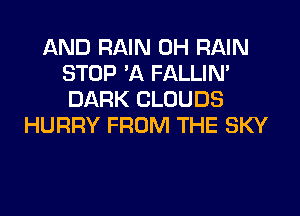 AND RAIN OH RAIN
STOP 'A FALLIN'
DARK CLOUDS
HURRY FROM THE SKY